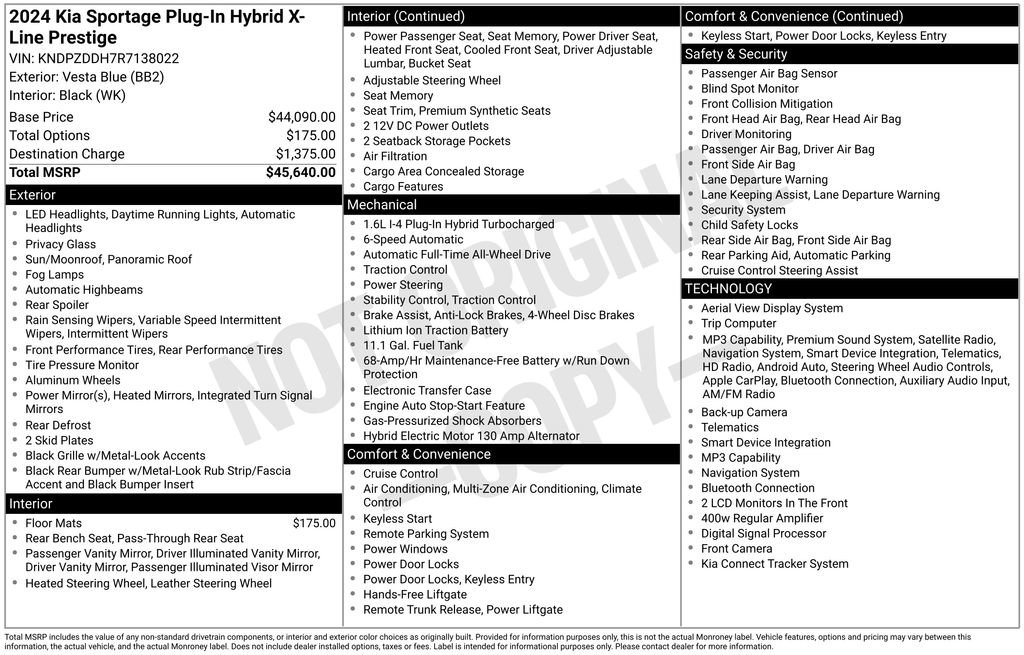 2024 Kia Sportage Plug-In Hybrid X-Line Prestige

VIN: KNDPZDDH7R7138022
Exterior: Vesta Blue (BB2)
Interior: Black (WK)

Base Price $44,090.00
Total Options $175.00
Destination Charge $1,375.00
Total MSRP $45,640.00

Exterior
• LED Headlights, Daytime Running Lights, Automatic Headlights
• Privacy Glass
• Sun/Moonroof, Panoramic Roof
• Fog Lamps
• Automatic Highbeams
• Rear Spoiler
• Rain Sensing Wipers, Variable Speed Intermittent Wipers, Intermittent Wipers
• Front Performance Tires, Rear Performance Tires
• Tire Pressure Monitor
• Aluminum Wheels
• Power Mirror(s), Heated Mirrors, Integrated Turn Signal Mirrors
• Rear Defrost
• 2 Skid Plates
• Black Grille w/Metal-Look Accents
• Black Rear Bumper w/Metal-Look Rub Strip/Fascia Accent and Black Bumper Insert

Interior
• Floor Mats $175.00
• Rear Bench Seat, Pass-Through Rear Seat
• Passenger Vanity Mirror, Driver Illuminated Vanity Mirror, Driver Vanity Mirror, Passenger Illuminated Visor Mirror
• Heated Steering Wheel, Leather Steering Wheel

Interior (Continued)
• Power Passenger Seat, Seat Memory, Power Driver Seat, Heated Front Seat, Cooled Front Seat, Driver Adjustable Lumbar, Bucket Seat
• Adjustable Steering Wheel
• Seat Memory
• Seat Trim, Premium Synthetic Seats
• 2 12V DC Power Outlets
• 2 Seatback Storage Pockets
• Air Filtration
• Cargo Area Concealed Storage
• Cargo Features

Mechanical
• 1.6L I-4 Plug-In Hybrid Turbocharged
• 6-Speed Automatic
• Automatic Full-Time All-Wheel Drive
• Traction Control
• Power Steering
• Stability Control, Traction Control
• Brake Assist, Anti-Lock Brakes, 4-Wheel Disc Brakes
• Lithium Ion Traction Battery
• 11.1 Gal. Fuel Tank
• 68-Amp/Hr Maintenance-Free Battery w/Run Down Protection
• Electronic Transfer Case
• Engine Auto Stop-Start Feature
• Gas-Pressurized Shock Absorbers
• Hybrid Electric Motor 130 Amp Alternator

Comfort & Convenience
• Cruise Control
• Air Conditioning, Multi-Zone Air Conditioning, Climate Control
• Keyless Start
• Remote Parking System
• Power Windows
• Power Door Locks
• Power Door Locks, Keyless Entry
• Hands-Free Liftgate
• Remote Trunk Release, Power Liftgate

Comfort & Convenience (Continued)
• Keyless Start, Power Door Locks, Keyless Entry

Safety & Security
• Passenger Air Bag Sensor
• Blind Spot Monitor
• Front Collision Mitigation
• Front Head Air Bag, Rear Head Air Bag
• Driver Monitoring
• Passenger Air Bag, Driver Air Bag
• Front Side Air Bag
• Lane Departure Warning
• Lane Keeping Assist, Lane Departure Warning
• Security System
• Child Safety Locks
• Rear Side Air Bag, Front Side Air Bag
• Rear Parking Aid, Automatic Parking
• Cruise Control Steering Assist

TECHNOLOGY
• Aerial View Display System
• Trip Computer
• MP3 Capability, Premium Sound System, Satellite Radio, Navigation System, Smart Device Integration, Telematics, HD Radio, Android Auto, Steering Wheel Audio Controls, Apple CarPlay, Bluetooth Connection, Auxiliary Audio Input, AM/FM Radio
• Back-up Camera
• Telematics
• Smart Device Integration
• MP3 Capability
• Navigation System
• Bluetooth Connection
• 2 LCD Monitors In The Front
• 400w Regular Amplifier
• Digital Signal Processor
• Front Camera
• Kia Connect Tracker System

Total MSRP includes the value of any non-standard drivetrain components, or interior and exterior color choices as originally built. Provided for information purposes only, this is not the actual Monroney label. Vehicle features, options and pricing may vary between this information, the actual vehicle, and the actual Monroney label. Does not include dealer installed options, taxes or fees. Label is intended for informational purposes only. Please contact dealer for more information.

NOT ORIGINAL COPY